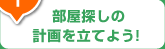 部屋探しの
計画を立てよう!